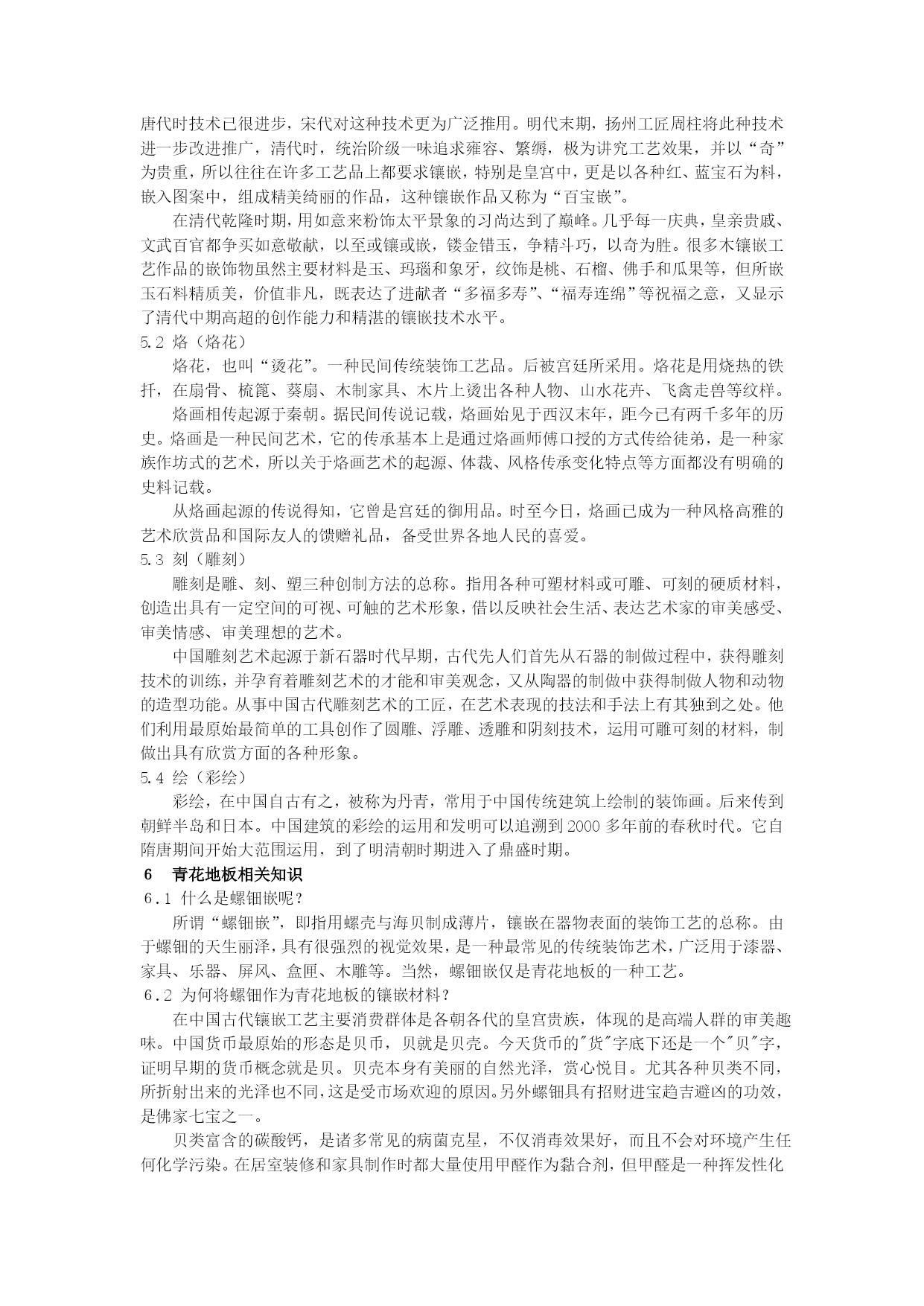 唐代时技术已很进步，宋代对这种技术更为广泛推用。明代末期，扬州工匠周柱将此种技术进一步改进推广，清代时，统治阶级一味追求雍容、繁缛，极为讲究工艺效果，并以“奇”为贵重，所以往往在许多工艺品上都要求镶嵌，特别是皇宫中，更是以各种红、蓝宝石为料，嵌入图案中，组成精美绮丽的作品，这种镶嵌作品又称为“百宝嵌”。

在清代乾隆时期，用如意来粉饰太平景象的习尚达到了巅峰。几乎每一庆典，皇亲贵戚、文武百官都争买如意敬献，以至或镶或嵌，镂金错玉，争精斗巧，以奇为胜。很多木镶嵌工艺作品的嵌饰物虽然主要材料是玉、玛瑙和象牙，纹饰是桃、石榴、佛手和瓜果等，但所嵌玉石料精质美，价值非凡，既表达了进献者“多福多寿”、“福寿连绵”等祝福之意，又显示了清代中期高超的创作能力和精湛的镶嵌技术水平。

5.2 烙（烙花）

烙花，也叫“烫花”。一种民间传统装饰工艺品。后被宫廷所采用。烙花是用烧热的铁扦，在扇骨、梳篦、葵扇、木制家具、木片上烫出各种人物、山水花卉、飞禽走兽等纹样。

烙画相传起源于秦朝。据民间传说记载，烙画始见于西汉末年，距今已有两千多年的历史。烙画是一种民间艺术，它的传承基本上是通过烙画师傅口授的方式传给徒弟，是一种家族作坊式的艺术，所以关于烙画艺术的起源、体裁、风格传承变化特点等方面都没有明确的史料记载。

从烙画起源的传说得知，它曾是宫廷的御用品。时至今日，烙画已成为一种风格高雅的艺术欣赏品和国际友人的馈赠礼品，备受世界各地人民的喜爱。

5.3 刻（雕刻）

雕刻是雕、刻、塑三种创制方法的总称。指用各种可塑材料或可雕、可刻的硬质材料，创造出具有一定空间的可视、可触的艺术形象，借以反映社会生活、表达艺术家的审美感受、审美情感、审美理想的艺术。

中国雕刻艺术起源于新石器时代早期，古代先人们首先从石器的制做过程中，获得雕刻技术的训练，并孕育着雕刻艺术的才能和审美观念，又从陶器的制做中获得制做人物和动物的造型功能。从事中国古代雕刻艺术的工匠，在艺术表现的技法和手法上有其独到之处。他们利用最原始最简单的工具创作了圆雕、浮雕、透雕和阴刻技术，运用可雕可刻的材料，制做出具有欣赏方面的各种形象。

5.4 绘（彩绘）

彩绘，在中国自古有之，被称为丹青，常用于中国传统建筑上绘制的装饰画。后来传到朝鲜半岛和日本。中国建筑的彩绘的运用和发明可以追溯到2000多年前的春秋时代。它自隋唐期间开始大范围运用，到了明清朝时期进入了鼎盛时期。

6 青花地板相关知识

6.1 什么是螺钿嵌呢？

所谓“螺钿嵌”，即指用螺壳与海贝制成薄片，镶嵌在器物表面的装饰工艺的总称。由于螺钿的天生丽泽，具有很强烈的视觉效果，是一种最常见的传统装饰艺术，广泛用于漆器、家具、乐器、屏风、盒匣、木雕等。当然，螺钿嵌仅是青花地板的一种工艺。

6.2 为何将螺钿作为青花地板的镶嵌材料？

在中国古代镶嵌工艺主要消费群体是各朝各代的皇宫贵族，体现的是高端人群的审美趣味。中国货币最原始的形态是贝币，贝就是贝壳。今天货币的"货"字底下还是一个"贝"字，证明早期的货币概念就是贝。贝壳本身有美丽的自然光泽，赏心悦目。尤其各种贝类不同，所折射出来的光泽也不同，这是受市场欢迎的原因。另外螺钿具有招财进宝趋吉避凶的功效，是佛家七宝之一。

贝类富含的碳酸钙，是诸多常见的病菌克星，不仅消毒效果好，而且不会对环境产生任何化学污染。在居室装修和家具制作时都大量使用甲醛作为黏合剂，但甲醛是一种挥发性化